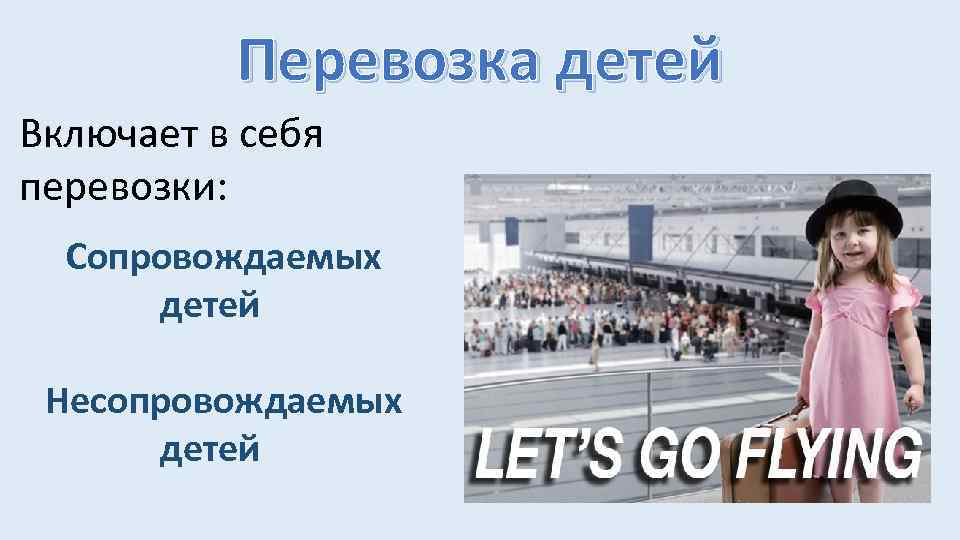 Перевозка детей

Включает в себя перевозки:

Сопровождаемых детей

Несопровождаемых детей

LET'S GO FLYING